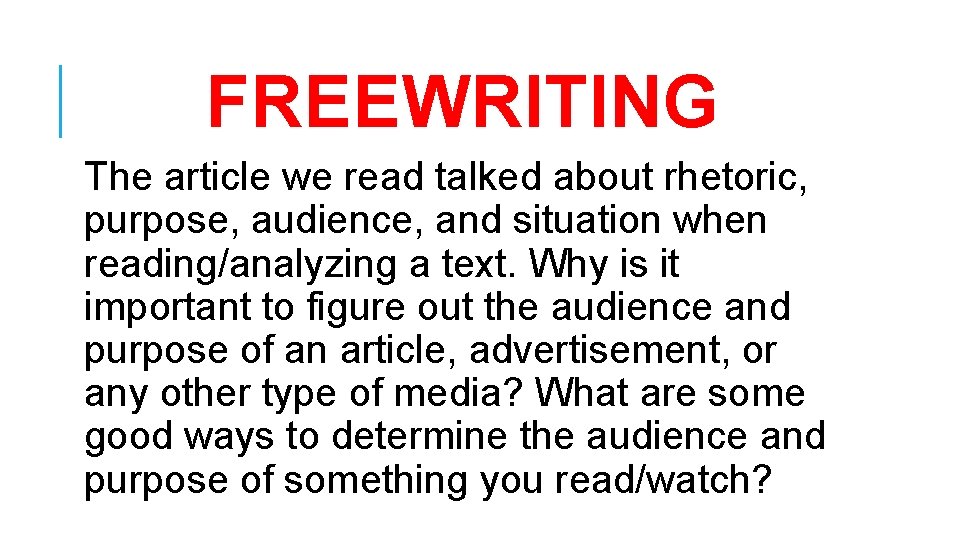 FREEWRITING

The article we read talked about rhetoric, purpose, audience, and situation when reading/analyzing a text. Why is it important to figure out the audience and purpose of an article, advertisement, or any other type of media? What are some good ways to determine the audience and purpose of something you read/watch?